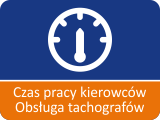 Czas pracy kierowców
Obsługa tachografów